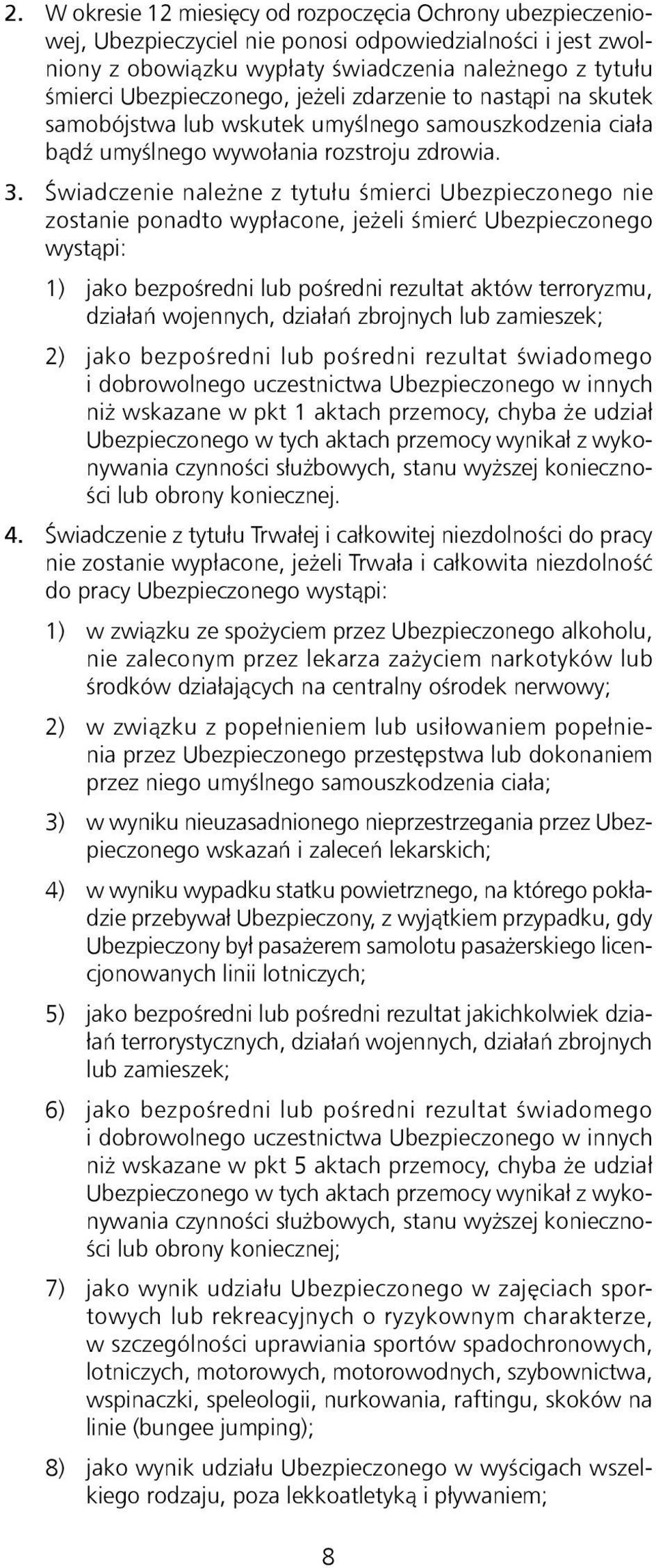 2. W okresie 12 miesięcy od rozpoczęcia Ochrony ubezpieczeniowej, Ubezpieczyciel nie ponosi odpowiedzialności i jest zwolniony z obowiązku wypłaty świadczenia należnego z tytułu śmierci Ubezpieczonego, jeżeli zdarzenie to nastąpi na skutek samobójstwa lub wskutek umyślnego samouszkodzenia ciała bądź umyślnego wywołania rozstroju zdrowia.

3. Świadczenie należne z tytułu śmierci Ubezpieczonego nie zostanie ponadto wypłacone, jeżeli śmierć Ubezpieczonego wystąpi:

1) jako bezpośredni lub pośredni rezultat aktów terroryzmu, działań wojennych, działań zbrojnych lub zamieszek;

2) jako bezpośredni lub pośredni rezultat świadomego i dobrowolnego uczestnictwa Ubezpieczonego w innych niż wskazane w pkt 1 aktach przemocy, chyba że udział Ubezpieczonego w tych aktach przemocy wynikał z wykonywania czynności służbowych, stanu wyższej konieczności lub obrony koniecznej.

4. Świadczenie z tytułu Trwałej i całkowitej niezdolności do pracy nie zostanie wypłacone, jeżeli Trwała i całkowita niezdolność do pracy Ubezpieczonego wystąpi:

1) w związku ze spożyciem przez Ubezpieczonego alkoholu, nie zaleconym przez lekarza zażyciem narkotyków lub środków działających na centralny ośrodek nerwowy;

2) w związku z popełnieniem lub usiłowaniem popełnienia przez Ubezpieczonego przestępstwa lub dokonaniem przez niego umyślnego samouszkodzenia ciała;

3) w wyniku nieuzasadnionego nieprzestrzegania przez Ubezpieczonego wskazań i zaleceń lekarskich;

4) w wyniku wypadku statku powietrznego, na którego pokładzie przebywał Ubezpieczony, z wyjątkiem przypadku, gdy Ubezpieczony był pasażerem samolotu pasażerskiego licencjonowanych linii lotniczych;

5) jako bezpośredni lub pośredni rezultat jakichkolwiek działań terrorystycznych, działań wojennych, działań zbrojnych lub zamieszek;

6) jako bezpośredni lub pośredni rezultat świadomego i dobrowolnego uczestnictwa Ubezpieczonego w innych niż wskazane w pkt 5 aktach przemocy, chyba że udział Ubezpieczonego w tych aktach przemocy wynikał z wykonywania czynności służbowych, stanu wyższej konieczności lub obrony koniecznej;

7) jako wynik udziału Ubezpieczonego w zajęciach sportowych lub rekreacyjnych o ryzykownym charakterze, w szczególności uprawiania sportów spadochronowych, lotniczych, motorowych, motorowodnych, szybownictwa, wspinaczki, speleologii, nurkowania, raftingu, skoków na linie (bungee jumping);

8) jako wynik udziału Ubezpieczonego w wyścigach wszelkiego rodzaju, poza lekkoatletyką i pływaniem;

8